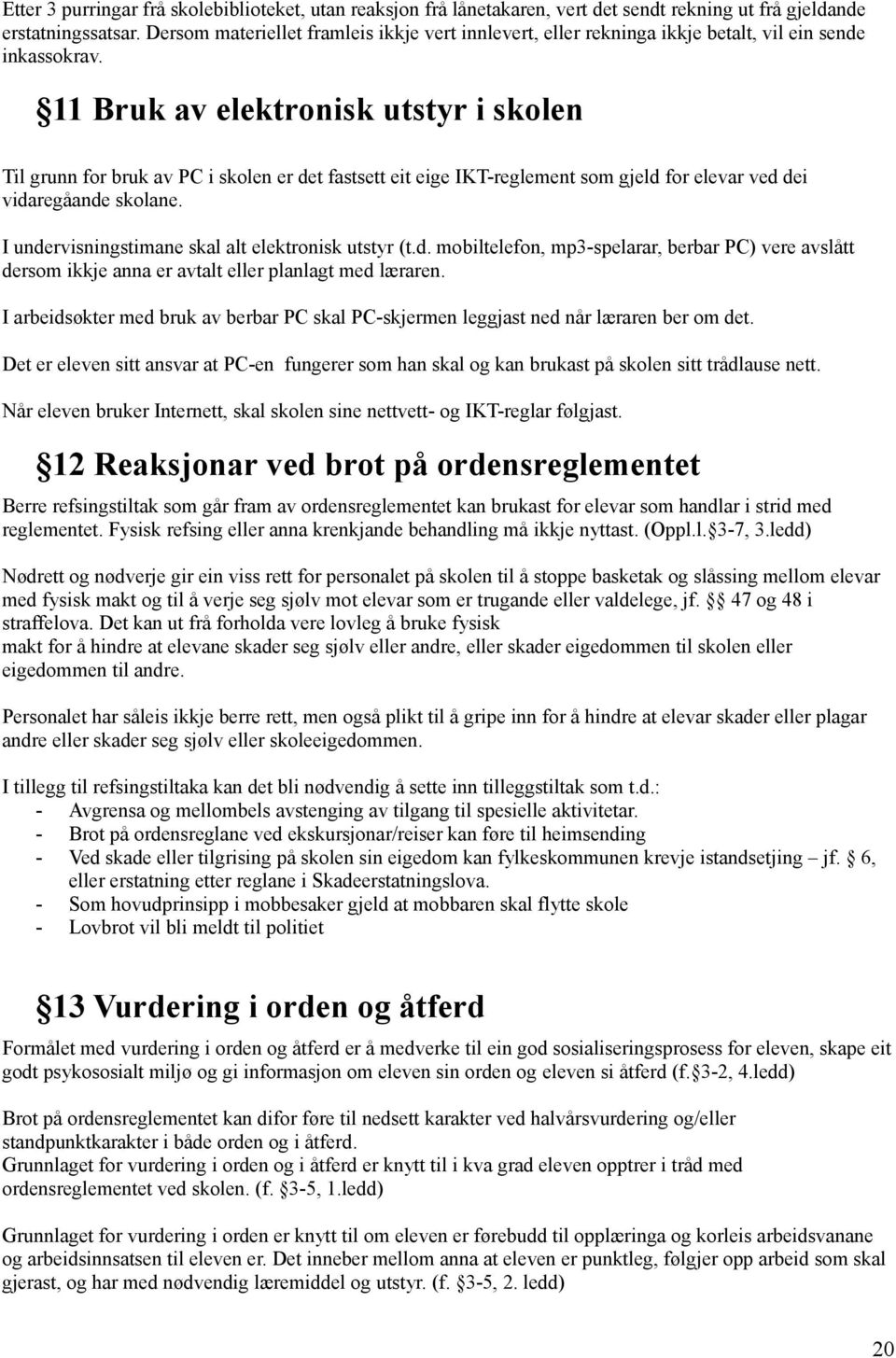 Etter 3 purringar frå skolebiblioteket, utan reaksjon frå lånetakaren, vert det sendt rekning ut frå gjeldande erstatningssatsar. Dersom materiellet framleis ikkje vert innlevert, eller rekninga ikkje betalt, vil ein sende inkassokrav.

§11 Bruk av elektronisk utstyr i skolen

Til grunn for bruk av PC i skolen er det fastsett eit eige IKT-reglement som gjeld for elevar ved dei vidaregåande skolane.

I undervisningstimane skal alt elektronisk utstyr (t.d. mobiltelefon, mp3-spelarar, berbar PC) vere avslått dersom ikkje anna er avtalt eller planlagt med læraren.

I arbeidsøkter med bruk av berbar PC skal PC-skjermen leggjast ned når læraren ber om det.

Det er eleven sitt ansvar at PC-en fungerer som han skal og kan brukast på skolen sitt trådlause nett.

Når eleven bruker Internett, skal skolen sine nettvett- og IKT-reglar følgjast.

§12 Reaksjonar ved brot på ordensreglementet

Berre refsingstiltak som går fram av ordensreglementet kan brukast for elevar som handlar i strid med reglementet. Fysisk refsing eller anna krenkjande behandling må ikkje nyttast. (Oppl.l.§3-7, 3.ledd)

Nødrett og nødverje gir ein viss rett for personalet på skolen til å stoppe basketak og slåssing mellom elevar med fysisk makt og til å verje seg sjølv mot elevar som er trugande eller valdelege, jf. §§ 47 og 48 i straffelova. Det kan ut frå forholda vere lovleg å bruke fysisk makt for å hindre at elevane skader seg sjølv eller andre, eller skader eigedommen til skolen eller eigedommen til andre.

Personalet har såleis ikkje berre rett, men også plikt til å gripe inn for å hindre at elevar skader eller plagar andre eller skader seg sjølv eller skoleeigedommen.

I tillegg til refsingstiltaka kan det bli nødvendig å sette inn tilleggstiltak som t.d.:
- Avgrensa og mellombels avstenging av tilgang til spesielle aktivitetar.
- Brot på ordensreglane ved ekskursjonar/reiser kan føre til heimsending
- Ved skade eller tilgrising på skolen sin eigedom kan fylkeskommunen krevje istandsetjing – jf. § 6, eller erstatning etter reglane i Skadeerstatningslova.
- Som hovudprinsipp i mobbesaker gjeld at mobbaren skal flytte skole
- Lovbrot vil bli meldt til politiet

§13 Vurdering i orden og åtferd

Formålet med vurdering i orden og åtferd er å medverke til ein god sosialiseringsprosess for eleven, skape eit godt psykososialt miljø og gi informasjon om eleven sin orden og eleven si åtferd (f.§3-2, 4.ledd)

Brot på ordensreglementet kan difor føre til nedsett karakter ved halvårsvurdering og/eller standpunktkarakter i både orden og i åtferd.
Grunnlaget for vurdering i orden og i åtferd er knytt til i kva grad eleven opptrer i tråd med ordensreglementet ved skolen. (f. §3-5, 1.ledd)

Grunnlaget for vurdering i orden er knytt til om eleven er førebudd til opplæringa og korleis arbeidsvanane og arbeidsinnsatsen til eleven er. Det inneber mellom anna at eleven er punktleg, følgjer opp arbeid som skal gjerast, og har med nødvendig læremiddel og utstyr. (f. §3-5, 2. ledd)

20